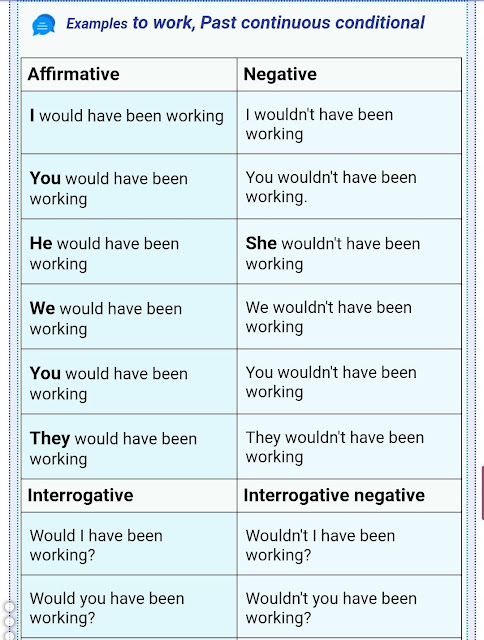 Examples to work, Past continuous conditional

| Affirmative | Negative |
|---|---|
| I would have been working | I wouldn't have been working |
| You would have been working | You wouldn't have been working. |
| He would have been working | She wouldn't have been working |
| We would have been working | We wouldn't have been working |
| You would have been working | You wouldn't have been working |
| They would have been working | They wouldn't have been working |
| Interrogative | Interrogative negative |
| Would I have been working? | Wouldn't I have been working? |
| Would you have been working? | Wouldn't you have been working? |